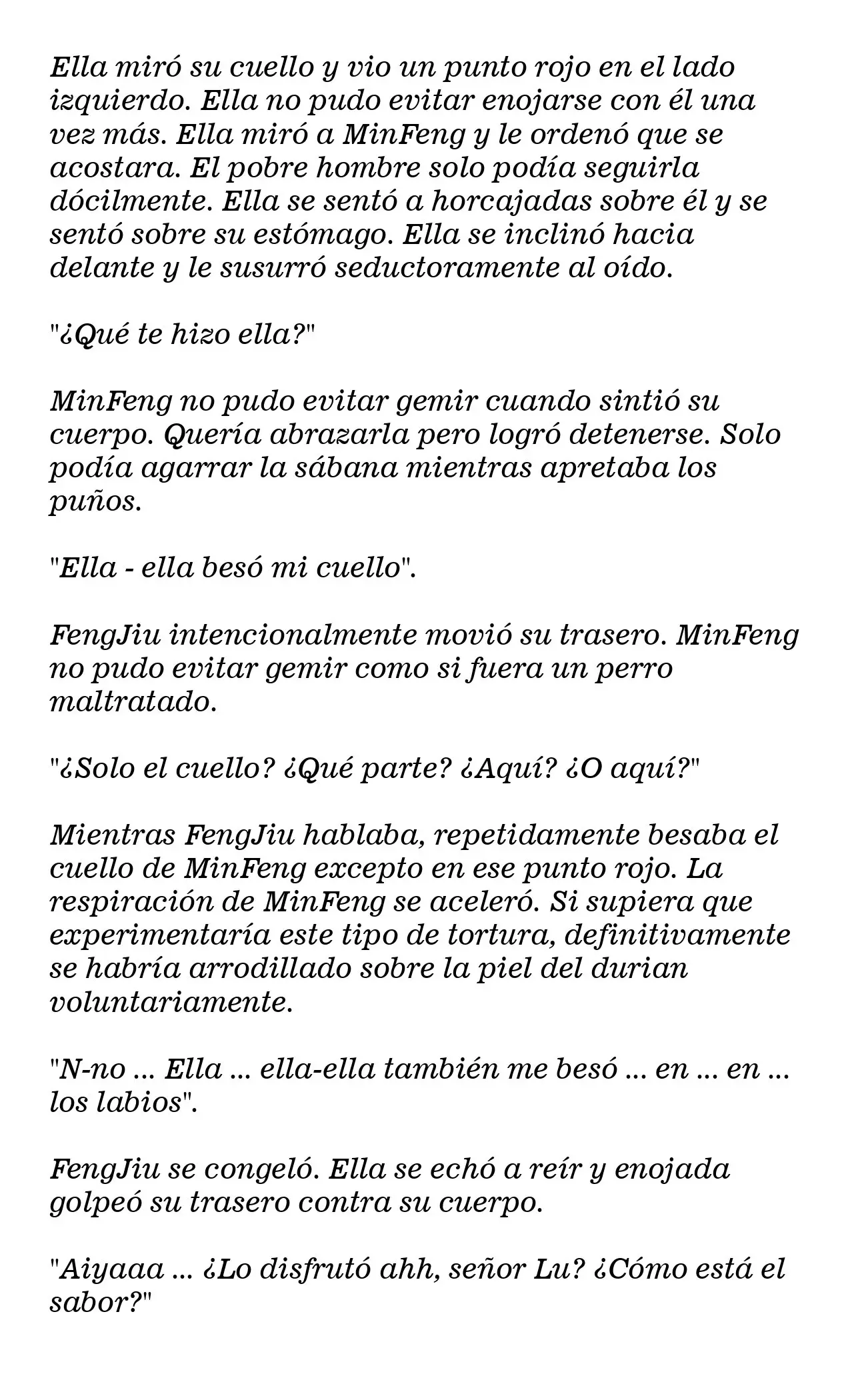 Ella miró su cuello y vio un punto rojo en el lado izquierdo. Ella no pudo evitar enojarse con él una vez más. Ella miró a MinFeng y le ordenó que se acostara. El pobre hombre solo podía seguirla dócilmente. Ella se sentó a horcajadas sobre él y se sentó sobre su estómago. Ella se inclinó hacia delante y le susurró seductoramente al oído.

"¿Qué te hizo ella?"

MinFeng no pudo evitar gemir cuando sintió su cuerpo. Quería abrazarla pero logró detenerse. Solo podía agarrar la sábana mientras apretaba los puños.

"Ella - ella besó mi cuello".

FengJiu intencionalmente movió su trasero. MinFeng no pudo evitar gemir como si fuera un perro maltratado.

"¿Solo el cuello? ¿Qué parte? ¿Aquí? ¿O aquí?"

Mientras FengJiu hablaba, repetidamente besaba el cuello de MinFeng excepto en ese punto rojo. La respiración de MinFeng se aceleró. Si supiera que experimentaría este tipo de tortura, definitivamente se habría arrodillado sobre la piel del durian voluntariamente.

"N-no ... Ella ... ella-ella también me besó ... en ... en ... los labios".

FengJiu se congeló. Ella se echó a reír y enojada golpeó su trasero contra su cuerpo.

"Aiyaaa ... ¿Lo disfrutó ahh, señor Lu? ¿Cómo está el sabor?"